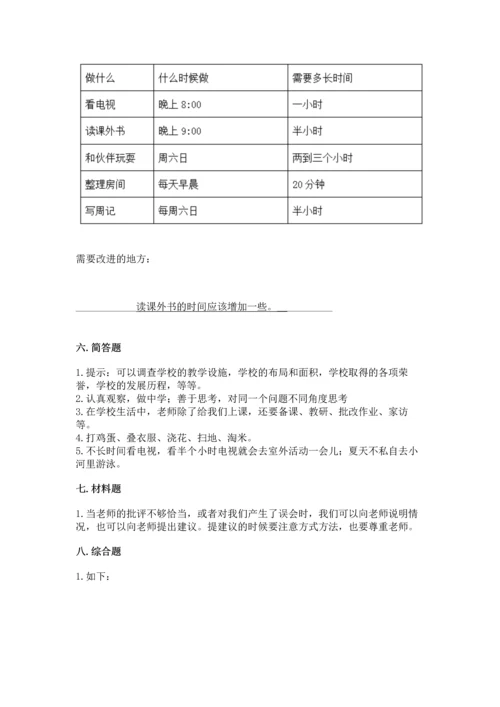 | 做什么 | 什么时候做 | 需要多长时间 |
|---|---|---|
| 看电视 | 晚上 8:00 | 一小时 |
| 读课外书 | 晚上 9:00 | 半小时 |
| 和伙伴玩耍 | 周六日 | 两到三个小时 |
| 整理房间 | 每天早晨 | 20 分钟 |
| 写周记 | 每周六日 | 半小时 |

需要改进的地方：

读课外书的时间应该增加一些。

六. 简答题

1. 提示：可以调查学校的教学设施，学校的布局和面积，学校取得的各项荣誉，学校的发展历程，等等。
2. 认真观察，做中学；善于思考，对同一个问题不同角度思考
3. 在学校生活中，老师除了给我们上课，还要备课、教研、批改作业、家访等。
4. 打鸡蛋、叠衣服、浇花、扫地、淘米。
5. 不长时间看电视，看半个小时电视就会去室外活动一会儿；夏天不私自去小河里游泳。

七. 材料题

1. 当老师的批评不够恰当，或者对我们产生了误会时，我们可以向老师说明情况，也可以向老师提出建议。提建议的时候要注意方式方法，也要尊重老师。

八. 综合题

1. 如下：